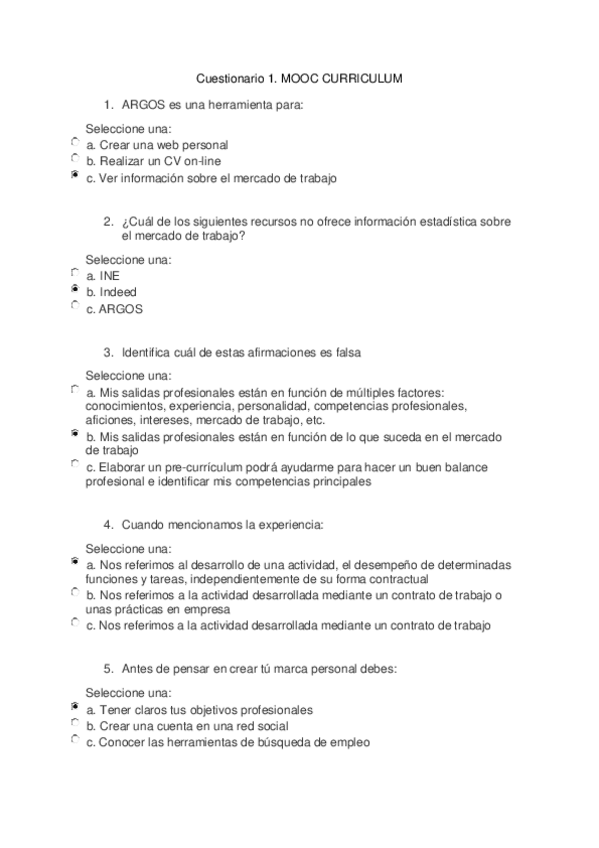 Cuestionario 1. MOOC CURRICULUM

1. ARGOS es una herramienta para:

Seleccione una:
a. Crear una web personal
b. Realizar un CV on-line
c. Ver información sobre el mercado de trabajo

2. ¿Cuál de los siguientes recursos no ofrece información estadística sobre el mercado de trabajo?

Seleccione una:
a. INE
b. Indeed
c. ARGOS

3. Identifica cuál de estas afirmaciones es falsa

Seleccione una:
a. Mis salidas profesionales están en función de múltiples factores: conocimientos, experiencia, personalidad, competencias profesionales, aficiones, intereses, mercado de trabajo, etc.
b. Mis salidas profesionales están en función de lo que suceda en el mercado de trabajo
c. Elaborar un pre-currículum podrá ayudarme para hacer un buen balance profesional e identificar mis competencias principales

4. Cuando mencionamos la experiencia:

Seleccione una:
a. Nos referimos al desarrollo de una actividad, el desempeño de determinadas funciones y tareas, independientemente de su forma contractual
b. Nos referimos a la actividad desarrollada mediante un contrato de trabajo o unas prácticas en empresa
c. Nos referimos a la actividad desarrollada mediante un contrato de trabajo

5. Antes de pensar en crear tú marca personal debes:

Seleccione una:
a. Tener claros tus objetivos profesionales
b. Crear una cuenta en una red social
c. Conocer las herramientas de búsqueda de empleo